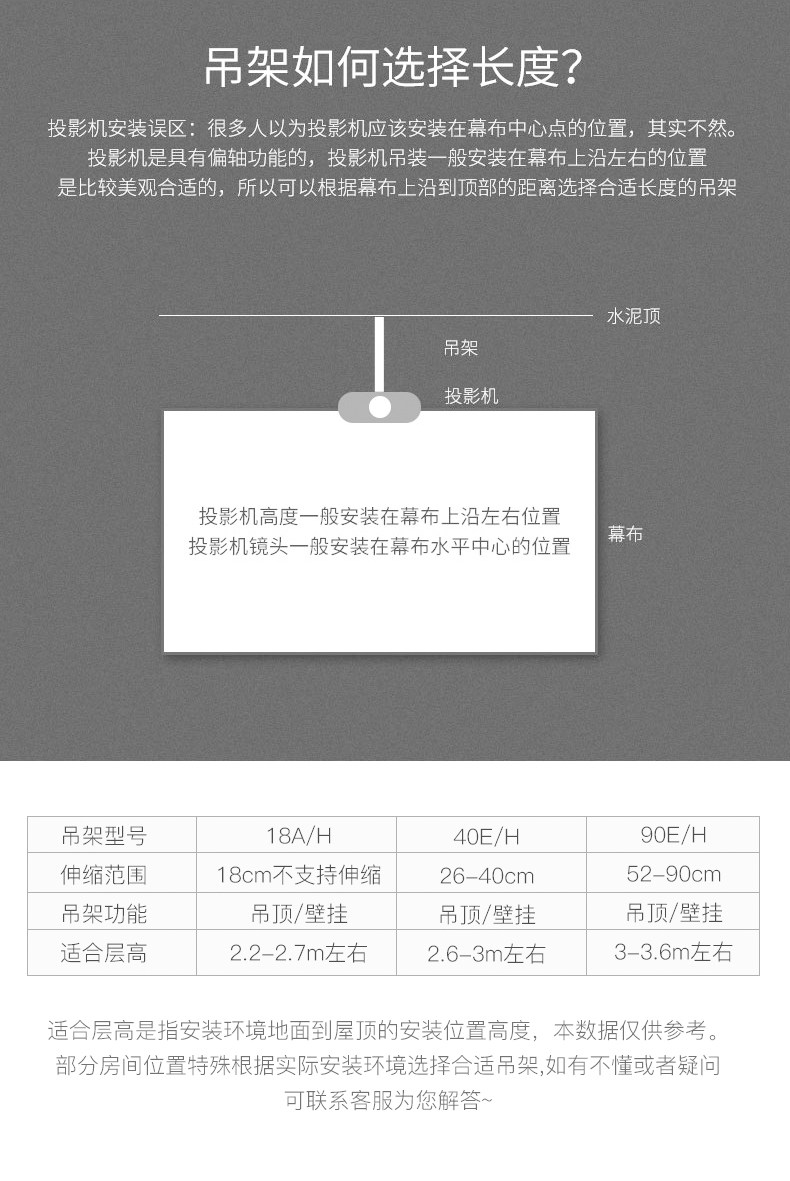 吊架如何选择长度?

投影机安装误区：很多人以为投影机应该安装在幕布中心点的位置，其实不然。投影机是具有偏轴功能的，投影机吊装一般安装在幕布上沿左右的位置是比较美观合适的，所以可以根据幕布上沿到顶部的距离选择合适长度的吊架

水泥顶

吊架

投影机

投影机高度一般安装在幕布上沿左右位置
投影机镜头一般安装在幕布水平中心的位置

幕布

| 吊架型号 | 18A/H | 40E/H | 90E/H |
|---|---|---|---|
| 伸缩范围 | 18cm不支持伸缩 | 26-40cm | 52-90cm |
| 吊架功能 | 吊顶/壁挂 | 吊顶/壁挂 | 吊顶/壁挂 |
| 适合层高 | 2.2-2.7m左右 | 2.6-3m左右 | 3-3.6m左右 |

适合层高是指安装环境地面到屋顶的安装位置高度，本数据仅供参考。部分房间位置特殊根据实际安装环境选择合适吊架,如有不懂或者疑问可联系客服为您解答~